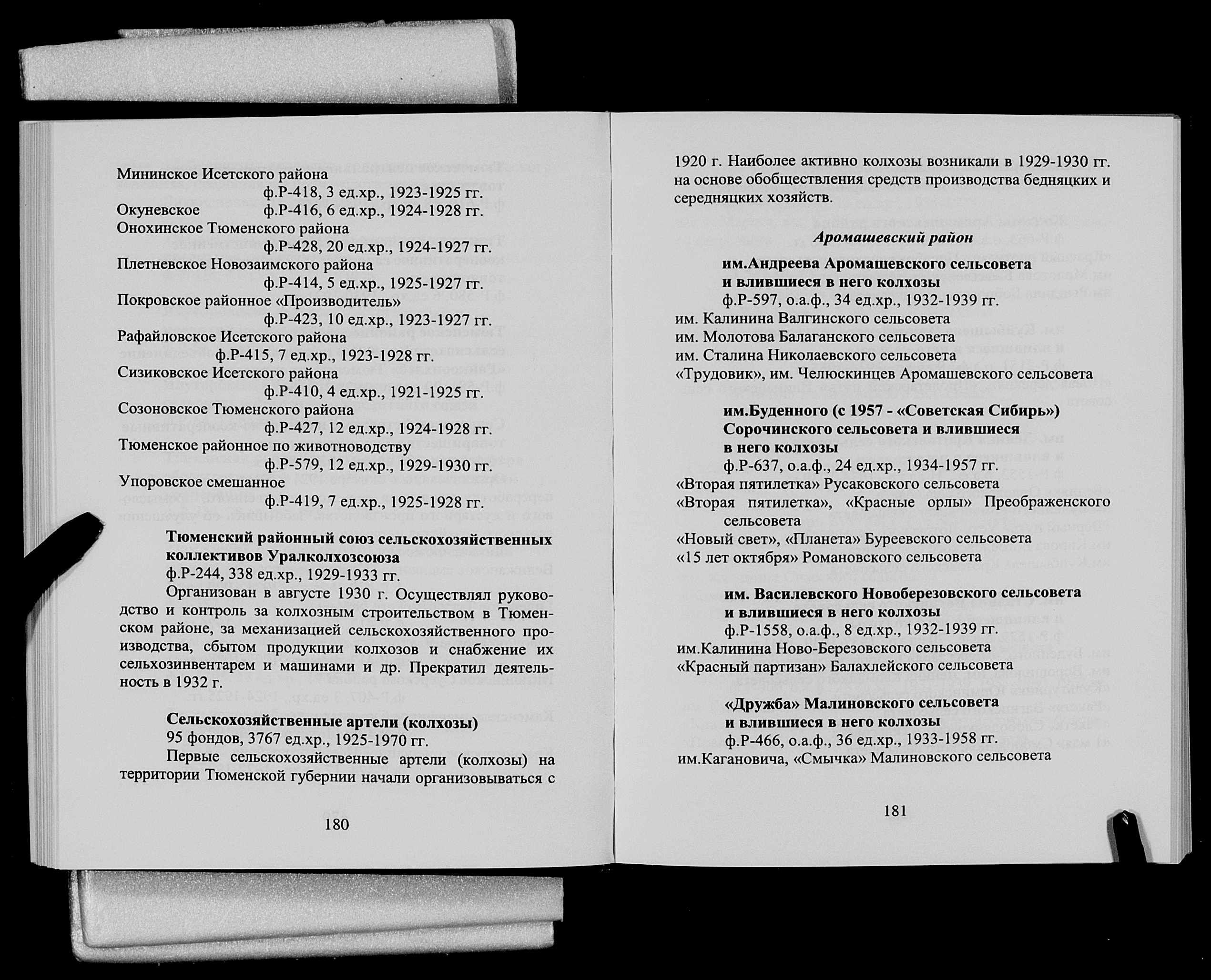 Мининское Исетского района
ф.Р-418, 3 ед.хр., 1923-1925 гг.
Окуневское ф.Р-416, 6 ед.хр., 1924-1928 гг.
Онохинское Тюменского района
ф.Р-428, 20 ед.хр., 1924-1927 гг.
Плетневское Новозаимского района
ф.Р-414, 5 ед.хр., 1925-1927 гг.
Покровское районное «Производитель»
ф.Р-423, 10 ед.хр., 1923-1927 гг.
Рафайловское Исетского района
ф.Р-415, 7 ед.хр., 1923-1928 гг.
Сизиковское Исетского района
ф.Р-410, 4 ед.хр., 1921-1925 гг.
Созоновское Тюменского района
ф.Р-427, 12 ед.хр., 1924-1928 гг.
Тюменское районное по животноводству
ф.Р-579, 12 ед.хр., 1929-1930 гг.
Упоровское смешанное
ф.Р-419, 7 ед.хр., 1925-1928 гг.

Тюменский районный союз сельскохозяйственных коллективов Уралколхозсоюза
ф.Р-244, 338 ед.хр., 1929-1933 гг.
Организован в августе 1930 г. Осуществлял руководство и контроль за колхозным строительством в Тюменском районе, за механизацией сельскохозяйственного производства, сбытом продукции колхозов и снабжение их сельхозинвентарем и машинами и др. Прекратил деятельность в 1932 г.

Сельскохозяйственные артели (колхозы)
95 фондов, 3767 ед.хр., 1925-1970 гг.
Первые сельскохозяйственные артели (колхозы) на территории Тюменской губернии начали организовываться с

180

1920 г. Наиболее активно колхозы возникали в 1929-1930 гг. на основе обобществления средств производства бедняцких и середняцких хозяйств.

Аромашевский район

им.Андреева Аромашевского сельсовета и влившиеся в него колхозы
ф.Р-597, о.а.ф., 34 ед.хр., 1932-1939 гг.
им. Калинина Валгинского сельсовета
им. Молотова Балаганского сельсовета
им. Сталина Николаевского сельсовета
«Трудовик», им. Челюскинцев Аромашевского сельсовета

им.Буденного (с 1957 - «Советская Сибирь») Сорочинского сельсовета и влившиеся в него колхозы
ф.Р-637, о.а.ф., 24 ед.хр., 1934-1957 гг.
«Вторая пятилетка» Русаковского сельсовета
«Вторая пятилетка», «Красные орлы» Преображенского сельсовета
«Новый свет», «Планета» Буреевского сельсовета
«15 лет октября» Романовского сельсовета

им. Василевского Новоберезовского сельсовета и влившиеся в него колхозы
ф.Р-1558, о.а.ф., 8 ед.хр., 1932-1939 гг.
им.Калинина Ново-Березовского сельсовета
«Красный партизан» Балахлейского сельсовета

«Дружба» Малиновского сельсовета и влившиеся в него колхозы
ф.Р-466, о.а.ф., 36 ед.хр., 1933-1958 гг.
им.Кагановича, «Смычка» Малиновского сельсовета

181